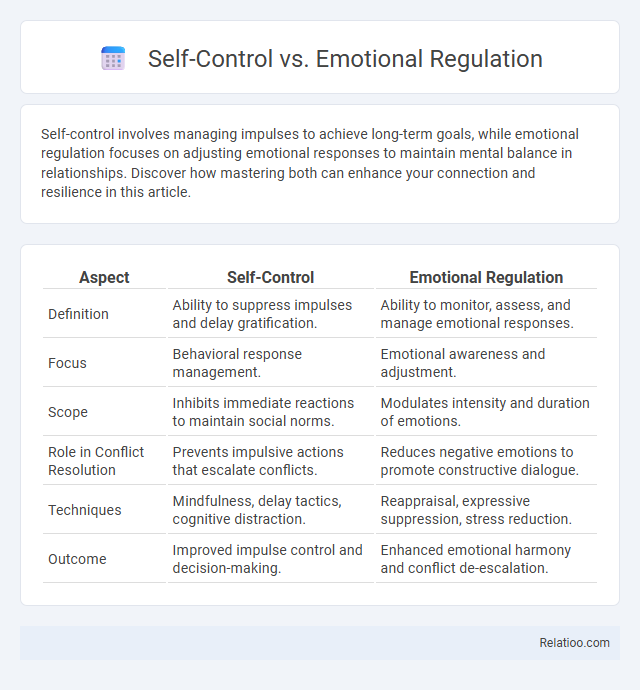 Self-Control vs. Emotional Regulation

Self-control involves managing impulses to achieve long-term goals, while emotional regulation focuses on adjusting emotional responses to maintain mental balance in relationships. Discover how mastering both can enhance your connection and resilience in this article.

| Aspect | Self-Control | Emotional Regulation |
|---|---|---|
| Definition | Ability to suppress impulses and delay gratification. | Ability to monitor, assess, and manage emotional responses. |
| Focus | Behavioral response management. | Emotional awareness and adjustment. |
| Scope | Inhibits immediate reactions to maintain social norms. | Modulates intensity and duration of emotions. |
| Role in Conflict Resolution | Prevents impulsive actions that escalate conflicts. | Reduces negative emotions to promote constructive dialogue. |
| Techniques | Mindfulness, delay tactics, cognitive distraction. | Reappraisal, expressive suppression, stress reduction. |
| Outcome | Improved impulse control and decision-making. | Enhanced emotional harmony and conflict de-escalation. |

Relatioo.com